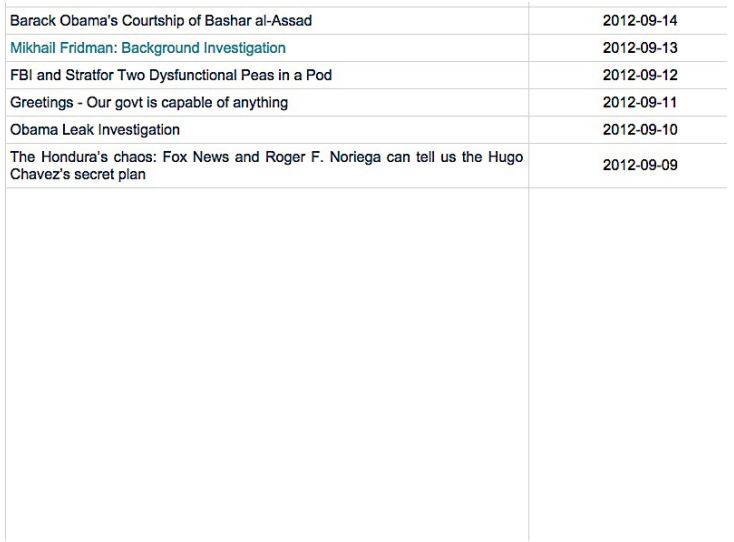 | | |
|---|---|
| Barack Obama's Courtship of Bashar al-Assad | 2012-09-14 |
| Mikhail Fridman: Background Investigation | 2012-09-13 |
| FBI and Stratfor Two Dysfunctional Peas in a Pod | 2012-09-12 |
| Greetings - Our govt is capable of anything | 2012-09-11 |
| Obama Leak Investigation | 2012-09-10 |
| The Hondura's chaos: Fox News and Roger F. Noriega can tell us the Hugo Chavez's secret plan | 2012-09-09 |